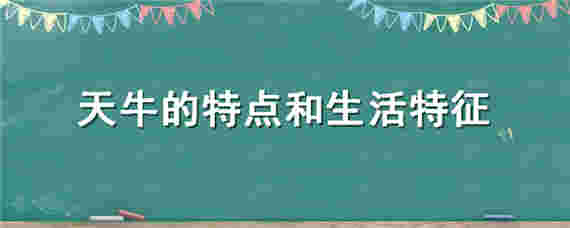 天牛的特点和生活特征